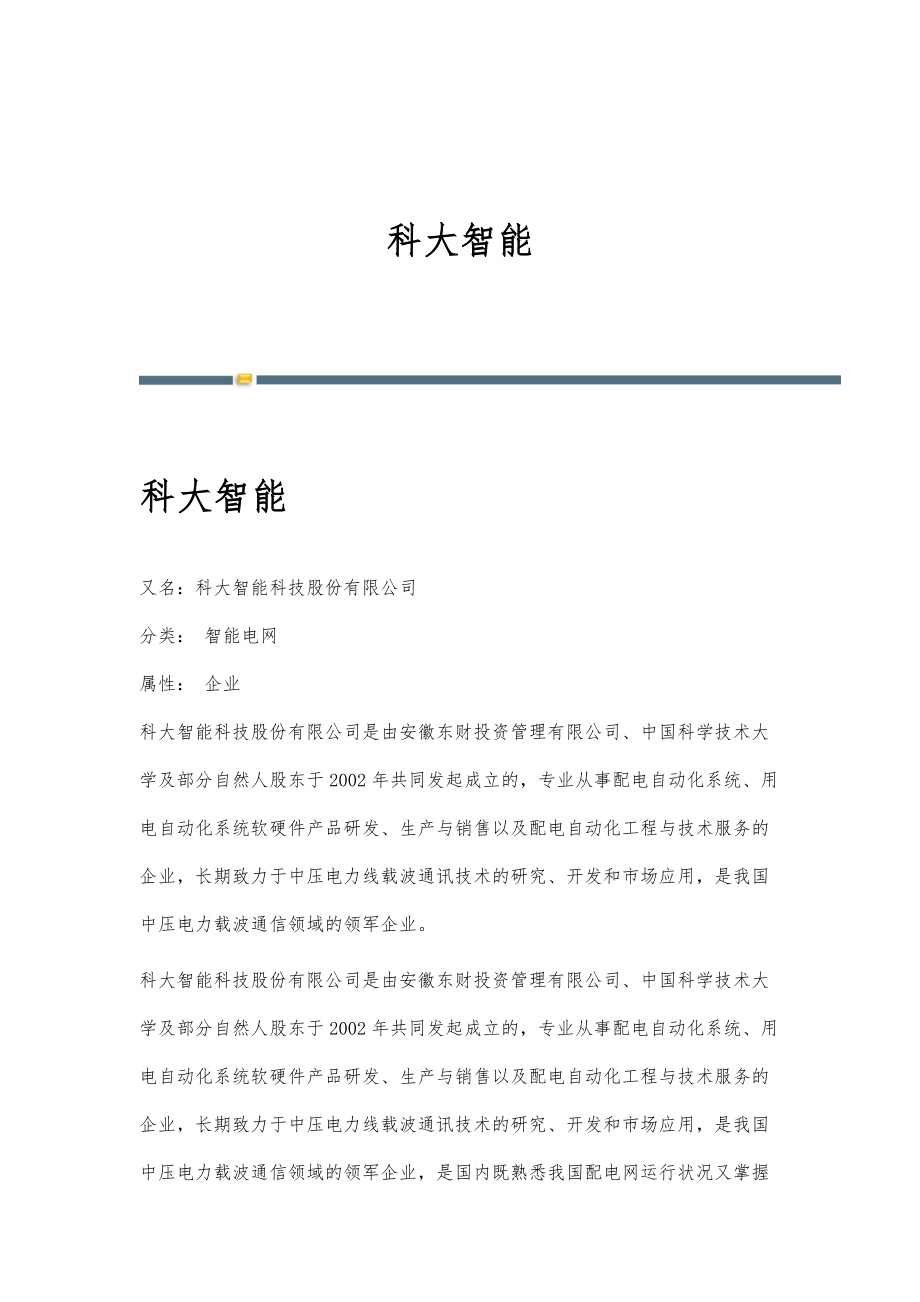 科大智能

科大智能

又名：科大智能科技股份有限公司

分类： 智能电网

属性： 企业

科大智能科技股份有限公司是由安徽东财投资管理有限公司、中国科学技术大学及部分自然人股东于2002年共同发起成立的，专业从事配电自动化系统、用电自动化系统软硬件产品研发、生产与销售以及配电自动化工程与技术服务的企业，长期致力于中压电力线载波通讯技术的研究、开发和市场应用，是我国中压电力载波通信领域的领军企业。

科大智能科技股份有限公司是由安徽东财投资管理有限公司、中国科学技术大学及部分自然人股东于2002年共同发起成立的，专业从事配电自动化系统、用电自动化系统软硬件产品研发、生产与销售以及配电自动化工程与技术服务的企业，长期致力于中压电力线载波通讯技术的研究、开发和市场应用，是我国中压电力载波通信领域的领军企业，是国内既熟悉我国配电网运行状况又掌握